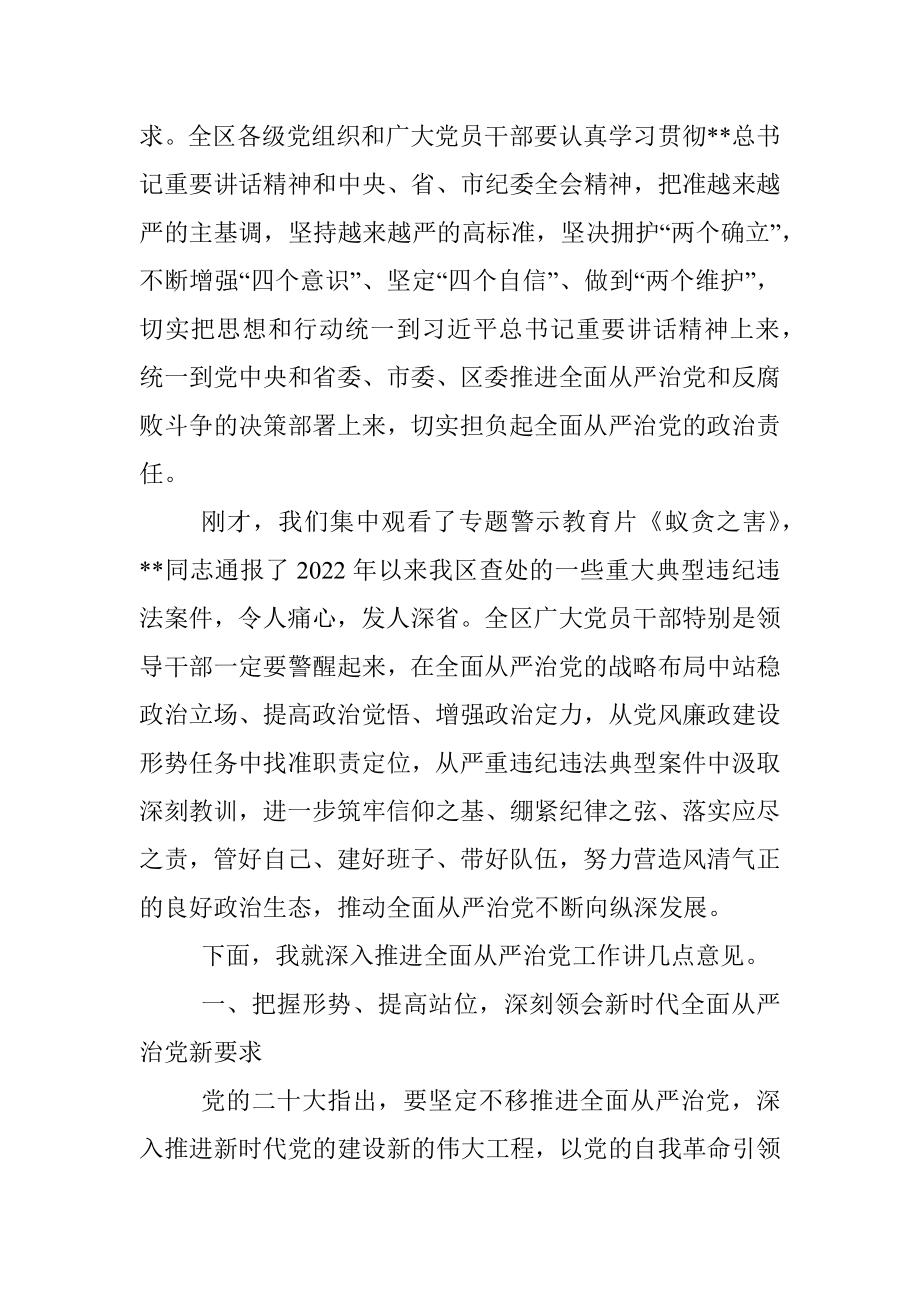 求。全区各级党组织和广大党员干部要认真学习贯彻**总书记重要讲话精神和中央、省、市纪委全会精神，把准越来越严的主基调，坚持越来越严的高标准，坚决拥护“两个确立”，不断增强“四个意识”、坚定“四个自信”、做到“两个维护”，切实把思想和行动统一到习近平总书记重要讲话精神上来，统一到党中央和省委、市委、区委推进全面从严治党和反腐败斗争的决策部署上来，切实担负起全面从严治党的政治责任。

刚才，我们集中观看了专题警示教育片《蚁贪之害》，**同志通报了 2022 年以来我区查处的一些重大典型违纪违法案件，令人痛心，发人深省。全区广大党员干部特别是领导干部一定要警醒起来，在全面从严治党的战略布局中站稳政治立场、提高政治觉悟、增强政治定力，从党风廉政建设形势任务中找准职责定位，从严重违纪违法典型案件中汲取深刻教训，进一步筑牢信仰之基、绷紧纪律之弦、落实应尽之责，管好自己、建好班子、带好队伍，努力营造风清气正的良好政治生态，推动全面从严治党不断向纵深发展。

下面，我就深入推进全面从严治党工作讲几点意见。

一、把握形势、提高站位，深刻领会新时代全面从严治党新要求

党的二十大指出，要坚定不移推进全面从严治党，深入推进新时代党的建设新的伟大工程，以党的自我革命引领